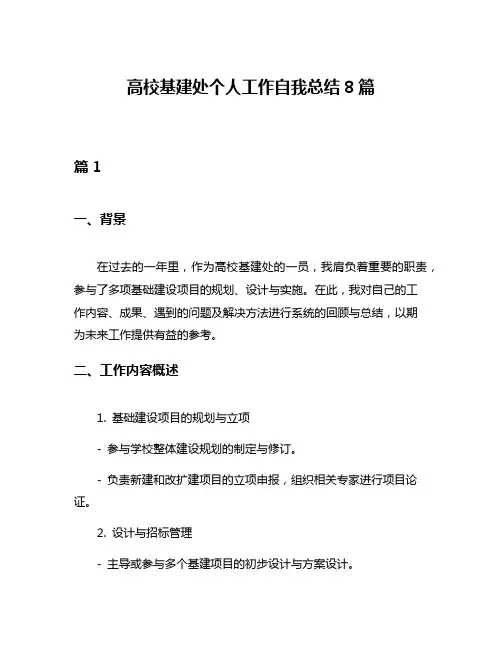 高校基建处个人工作自我总结 8 篇

篇 1

一、背景

在过去的一年里，作为高校基建处的一员，我肩负着重要的职责，参与了多项基础建设项目的规划、设计与实施。在此，我对自己的工作内容、成果、遇到的问题及解决方法进行系统的回顾与总结，以期为未来工作提供有益的参考。

二、工作内容概述

1. 基础建设项目的规划与立项

- 参与学校整体建设规划的制定与修订。

- 负责新建和改扩建项目的立项申报，组织相关专家进行项目论证。

2. 设计与招标管理

- 主导或参与多个基建项目的初步设计与方案设计。